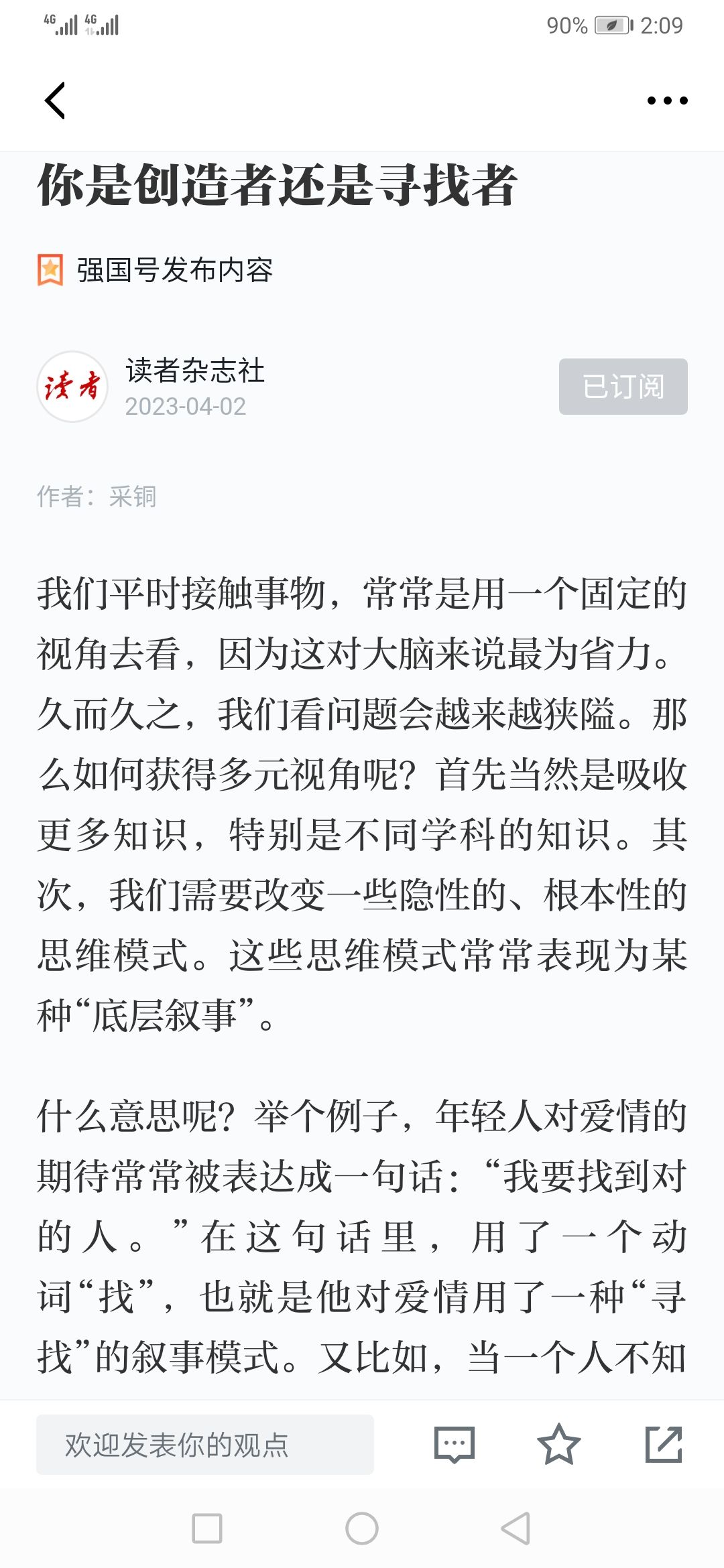 4G 4G 90% 2:09

你是创造者还是寻找者

强国号发布内容

读者

读者杂志社
2023-04-02

已订阅

作者：采铜

我们平时接触事物，常常是用一个固定的视角去看，因为这对大脑来说最为省力。久而久之，我们看问题会越来越狭隘。那么如何获得多元视角呢？首先当然是吸收更多知识，特别是不同学科的知识。其次，我们需要改变一些隐性的、根本性的思维模式。这些思维模式常常表现为某种“底层叙事”。

什么意思呢？举个例子，年轻人对爱情的期待常常被表达成一句话：“我要找到对的人。”在这句话里，用了一个动词“找”，也就是他对爱情用了一种“寻找”的叙事模式。又比如，当一个人不知

欢迎发表你的观点